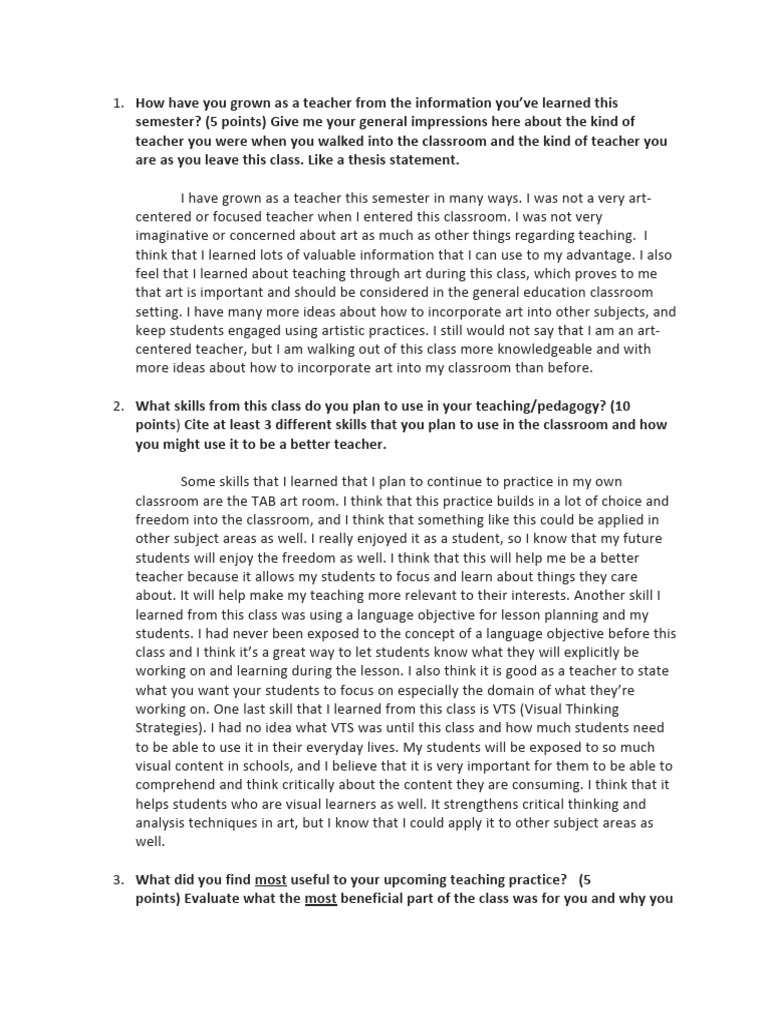 1. How have you grown as a teacher from the information you've learned this semester? (5 points) Give me your general impressions here about the kind of teacher you were when you walked into the classroom and the kind of teacher you are as you leave this class. Like a thesis statement.

I have grown as a teacher this semester in many ways. I was not a very art-centered or focused teacher when I entered this classroom. I was not very imaginative or concerned about art as much as other things regarding teaching. I think that I learned lots of valuable information that I can use to my advantage. I also feel that I learned about teaching through art during this class, which proves to me that art is important and should be considered in the general education classroom setting. I have many more ideas about how to incorporate art into other subjects, and keep students engaged using artistic practices. I still would not say that I am an art-centered teacher, but I am walking out of this class more knowledgeable and with more ideas about how to incorporate art into my classroom than before.

2. What skills from this class do you plan to use in your teaching/pedagogy? (10 points) Cite at least 3 different skills that you plan to use in the classroom and how you might use it to be a better teacher.

Some skills that I learned that I plan to continue to practice in my own classroom are the TAB art room. I think that this practice builds in a lot of choice and freedom into the classroom, and I think that something like this could be applied in other subject areas as well. I really enjoyed it as a student, so I know that my future students will enjoy the freedom as well. I think that this will help me be a better teacher because it allows my students to focus and learn about things they care about. It will help make my teaching more relevant to their interests. Another skill I learned from this class was using a language objective for lesson planning and my students. I had never been exposed to the concept of a language objective before this class and I think it's a great way to let students know what they will explicitly be working on and learning during the lesson. I also think it is good as a teacher to state what you want your students to focus on especially the domain of what they're working on. One last skill that I learned from this class is VTS (Visual Thinking Strategies). I had no idea what VTS was until this class and how much students need to be able to use it in their everyday lives. My students will be exposed to so much visual content in schools, and I believe that it is very important for them to be able to comprehend and think critically about the content they are consuming. I think that it helps students who are visual learners as well. It strengthens critical thinking and analysis techniques in art, but I know that I could apply it to other subject areas as well.

3. What did you find most useful to your upcoming teaching practice? (5 points) Evaluate what the most beneficial part of the class was for you and why you